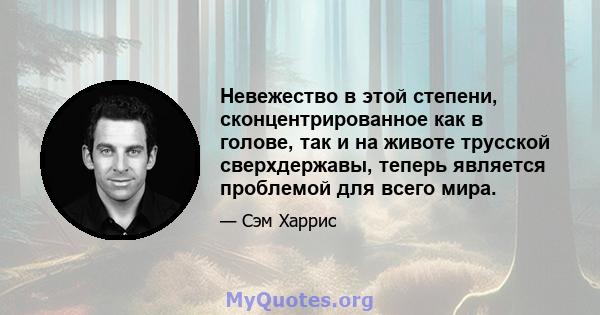 Невежество в этой степени, сконцентрированное как в голове, так и на животе трусской сверхдержавы, теперь является проблемой для всего мира.

— Сэм Харрис

MyQuotes.org